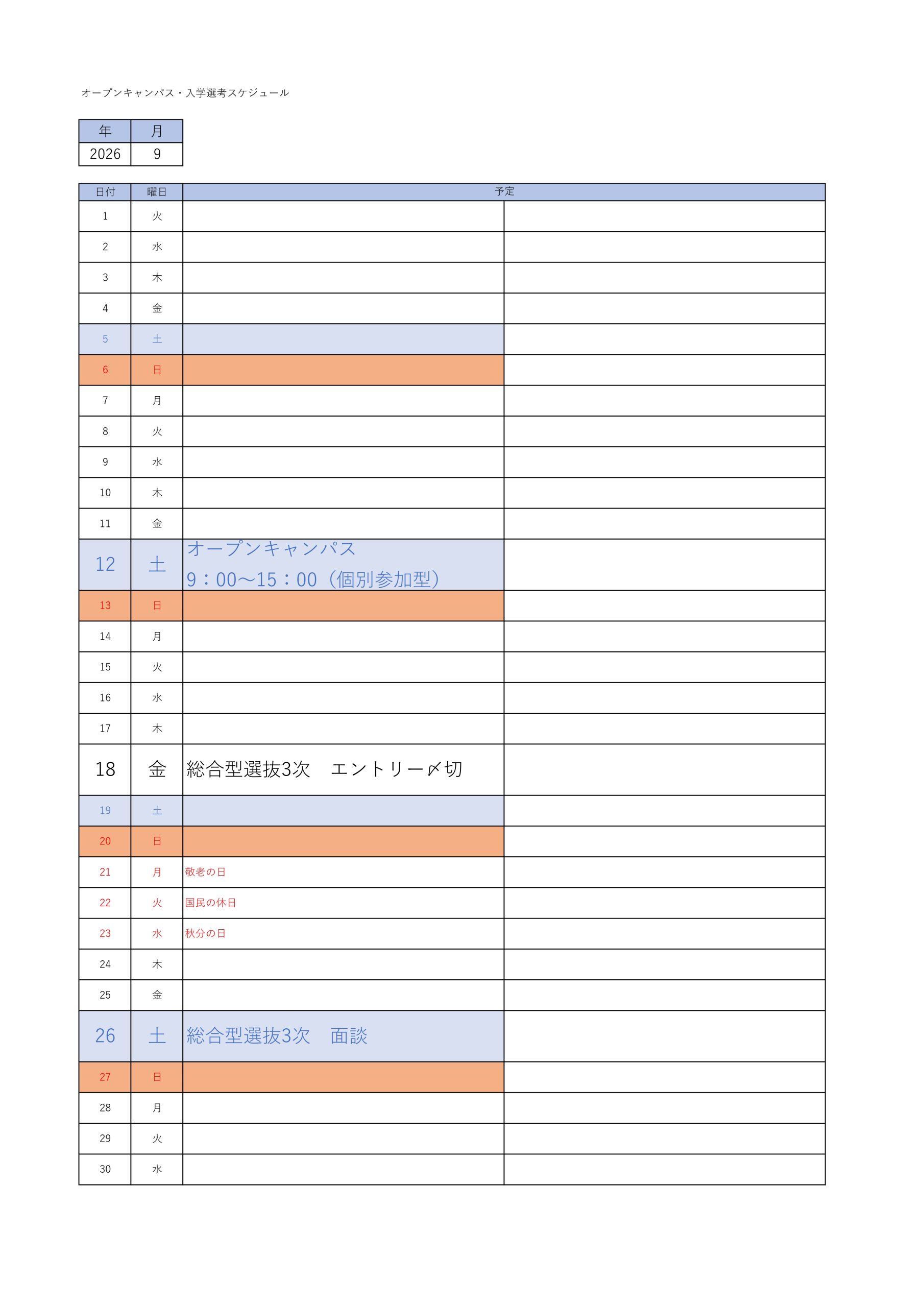 オープンキャンパス・入学選考スケジュール

| 年 | 月 |
|---|---|
| 2026 | 9 |

| 日付 | 曜日 | 予定 | |
|---|---|---|---|
| 1 | 火 | | |
| 2 | 水 | | |
| 3 | 木 | | |
| 4 | 金 | | |
| 5 | 土 | | |
| 6 | 日 | | |
| 7 | 月 | | |
| 8 | 火 | | |
| 9 | 水 | | |
| 10 | 木 | | |
| 11 | 金 | | |
| 12 | 土 | オープンキャンパス 9：00～15：00（個別参加型） | |
| 13 | 日 | | |
| 14 | 月 | | |
| 15 | 火 | | |
| 16 | 水 | | |
| 17 | 木 | | |
| 18 | 金 | 総合型選抜3次　エントリー〆切 | |
| 19 | 土 | | |
| 20 | 日 | | |
| 21 | 月 | 敬老の日 | |
| 22 | 火 | 国民の休日 | |
| 23 | 水 | 秋分の日 | |
| 24 | 木 | | |
| 25 | 金 | | |
| 26 | 土 | 総合型選抜3次　面談 | |
| 27 | 日 | | |
| 28 | 月 | | |
| 29 | 火 | | |
| 30 | 水 | | |